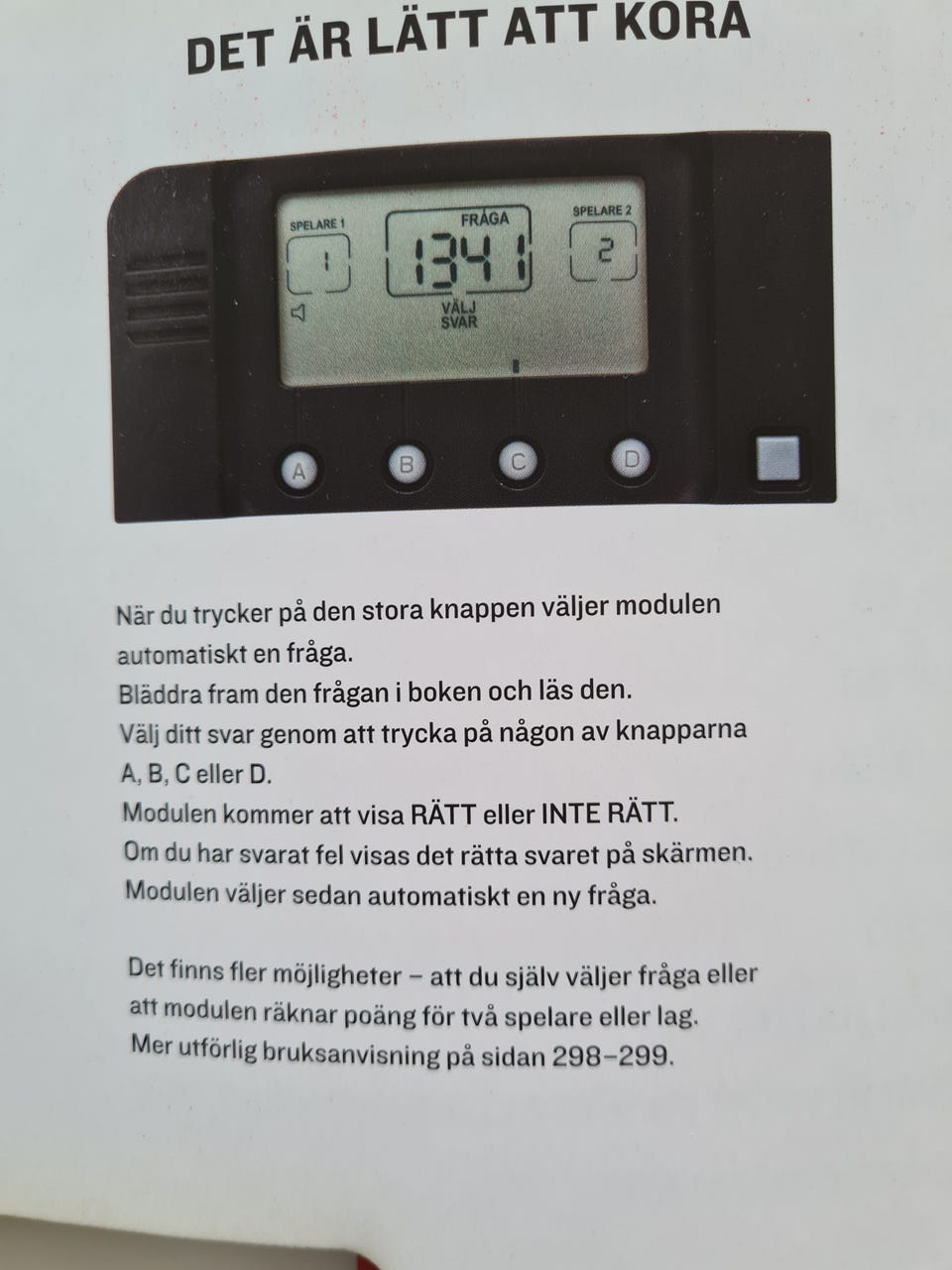 DET ÄR LÄTT ATT KÖRA

SPELARE 1
1
FRÅGA
1341
VÄLJ
SVAR
SPELARE 2
2

A B C D

När du trycker på den stora knappen väljer modulen automatiskt en fråga.
Bläddra fram den frågan i boken och läs den.
Välj ditt svar genom att trycka på någon av knapparna A, B, C eller D.
Modulen kommer att visa RÄTT eller INTE RÄTT.
Om du har svarat fel visas det rätta svaret på skärmen.
Modulen väljer sedan automatiskt en ny fråga.

Det finns fler möjligheter – att du själv väljer fråga eller att modulen räknar poäng för två spelare eller lag.
Mer utförlig bruksanvisning på sidan 298–299.